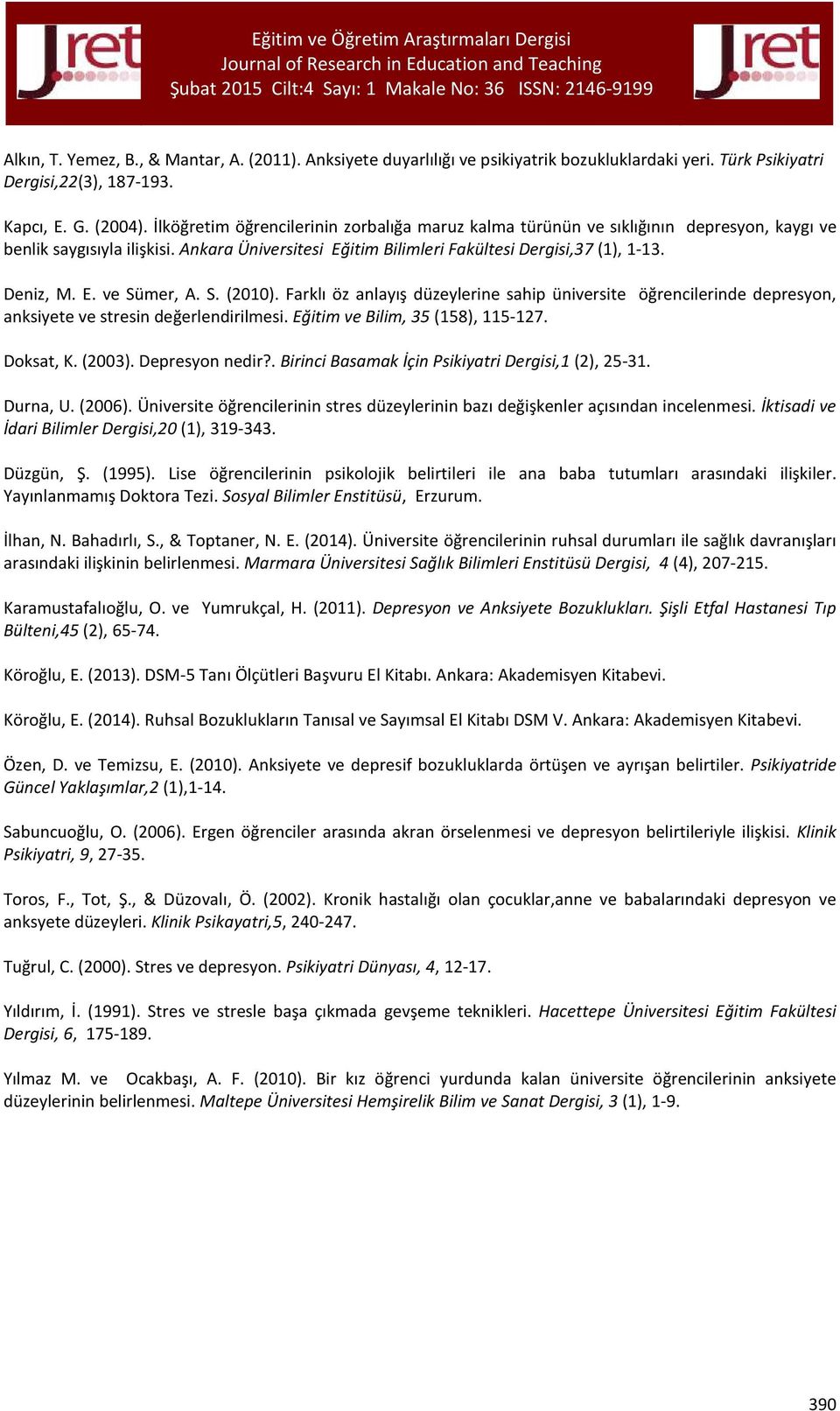 Jret

Eğitim ve Öğretim Araştırmaları Dergisi
Journal of Research in Education and Teaching
Şubat 2015 Cilt:4 Sayı: 1 Makale No: 36 ISSN: 2146-9199

Jret

Alkın, T. Yemez, B., & Mantar, A. (2011). Anksiyete duyarlılığı ve psikiyatrik bozukluklardaki yeri. Türk Psikiyatri Dergisi,22(3), 187-193.

Kapcı, E. G. (2004). İlköğretim öğrencilerinin zorbalığa maruz kalma türünün ve sıklığının depresyon, kaygı ve benlik saygısıyla ilişkisi. Ankara Üniversitesi Eğitim Bilimleri Fakültesi Dergisi,37 (1), 1-13.

Deniz, M. E. ve Sümer, A. S. (2010). Farklı öz anlayış düzeylerine sahip üniversite öğrencilerinde depresyon, anksiyete ve stresin değerlendirilmesi. Eğitim ve Bilim, 35 (158), 115-127.

Doksat, K. (2003). Depresyon nedir?. Birinci Basamak İçin Psikiyatri Dergisi,1 (2), 25-31.

Durna, U. (2006). Üniversite öğrencilerinin stres düzeylerinin bazı değişkenler açısından incelenmesi. İktisadi ve İdari Bilimler Dergisi,20 (1), 319-343.

Düzgün, Ş. (1995). Lise öğrencilerinin psikolojik belirtileri ile ana baba tutumları arasındaki ilişkiler. Yayınlanmamış Doktora Tezi. Sosyal Bilimler Enstitüsü, Erzurum.

İlhan, N. Bahadırlı, S., & Toptaner, N. E. (2014). Üniversite öğrencilerinin ruhsal durumları ile sağlık davranışları arasındaki ilişkinin belirlenmesi. Marmara Üniversitesi Sağlık Bilimleri Enstitüsü Dergisi, 4 (4), 207-215.

Karamustafalıoğlu, O. ve Yumrukçal, H. (2011). Depresyon ve Anksiyete Bozuklukları. Şişli Etfal Hastanesi Tıp Bülteni,45 (2), 65-74.

Köroğlu, E. (2013). DSM-5 Tanı Ölçütleri Başvuru El Kitabı. Ankara: Akademisyen Kitabevi.

Köroğlu, E. (2014). Ruhsal Bozuklukların Tanısal ve Sayımsal El Kitabı DSM V. Ankara: Akademisyen Kitabevi.

Özen, D. ve Temizsu, E. (2010). Anksiyete ve depresif bozukluklarda örtüşen ve ayrışan belirtiler. Psikiyatride Güncel Yaklaşımlar,2 (1),1-14.

Sabuncuoğlu, O. (2006). Ergen öğrenciler arasında akran örselenmesi ve depresyon belirtileriyle ilişkisi. Klinik Psikiyatri, 9, 27-35.

Toros, F., Tot, Ş., & Düzovalı, Ö. (2002). Kronik hastalığı olan çocuklar,anne ve babalarındaki depresyon ve anksyete düzeyleri. Klinik Psikayatri,5, 240-247.

Tuğrul, C. (2000). Stres ve depresyon. Psikiyatri Dünyası, 4, 12-17.

Yıldırım, İ. (1991). Stres ve stresle başa çıkmada gevşeme teknikleri. Hacettepe Üniversitesi Eğitim Fakültesi Dergisi, 6, 175-189.

Yılmaz M. ve Ocakbaşı, A. F. (2010). Bir kız öğrenci yurdunda kalan üniversite öğrencilerinin anksiyete düzeylerinin belirlenmesi. Maltepe Üniversitesi Hemşirelik Bilim ve Sanat Dergisi, 3 (1), 1-9.

390